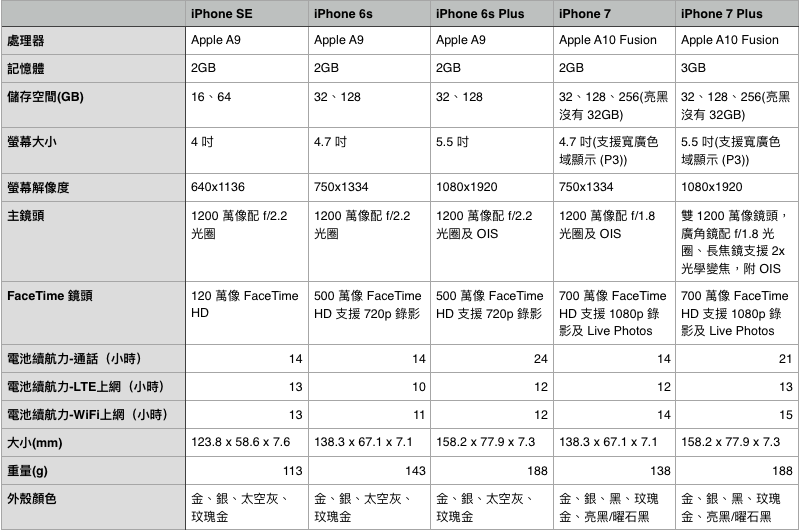 |  | iPhone SE | iPhone 6s | iPhone 6s Plus | iPhone 7 | iPhone 7 Plus |
|---|---|---|---|---|---|
| 處理器 | Apple A9 | Apple A9 | Apple A9 | Apple A10 Fusion | Apple A10 Fusion |
| 記憶體 | 2GB | 2GB | 2GB | 2GB | 3GB |
| 儲存空間(GB) | 16、64 | 32、128 | 32、128 | 32、128、256(亮黑沒有 32GB) | 32、128、256(亮黑沒有 32GB) |
| 螢幕大小 | 4 吋 | 4.7 吋 | 5.5 吋 | 4.7 吋(支援寬廣色域顯示 (P3)) | 5.5 吋(支援寬廣色域顯示 (P3)) |
| 螢幕解像度 | 640x1136 | 750x1334 | 1080x1920 | 750x1334 | 1080x1920 |
| 主鏡頭 | 1200 萬像配 f/2.2 光圈 | 1200 萬像配 f/2.2 光圈 | 1200 萬像配 f/2.2 光圈及 OIS | 1200 萬像配 f/1.8 光圈及 OIS | 雙 1200 萬像鏡頭，廣角鏡配 f/1.8 光圈、長焦鏡支援 2x 光學變焦，附 OIS |
| FaceTime 鏡頭 | 120 萬像 FaceTime HD | 500 萬像 FaceTime HD 支援 720p 錄影 | 500 萬像 FaceTime HD 支援 720p 錄影 | 700 萬像 FaceTime HD 支援 1080p 錄影及 Live Photos | 700 萬像 FaceTime HD 支援 1080p 錄影及 Live Photos |
| 電池續航力-通話（小時） | 14 | 14 | 24 | 14 | 21 |
| 電池續航力-LTE上網（小時） | 13 | 10 | 12 | 12 | 13 |
| 電池續航力-WiFi上網（小時） | 13 | 11 | 12 | 14 | 15 |
| 大小(mm) | 123.8 x 58.6 x 7.6 | 138.3 x 67.1 x 7.1 | 158.2 x 77.9 x 7.3 | 138.3 x 67.1 x 7.1 | 158.2 x 77.9 x 7.3 |
| 重量(g) | 113 | 143 | 188 | 138 | 188 |
| 外殼顏色 | 金、銀、太空灰、玫瑰金 | 金、銀、太空灰、玫瑰金 | 金、銀、太空灰、玫瑰金 | 金、銀、黑、玫瑰金、亮黑/曜石黑 | 金、銀、黑、玫瑰金、亮黑/曜石黑 |